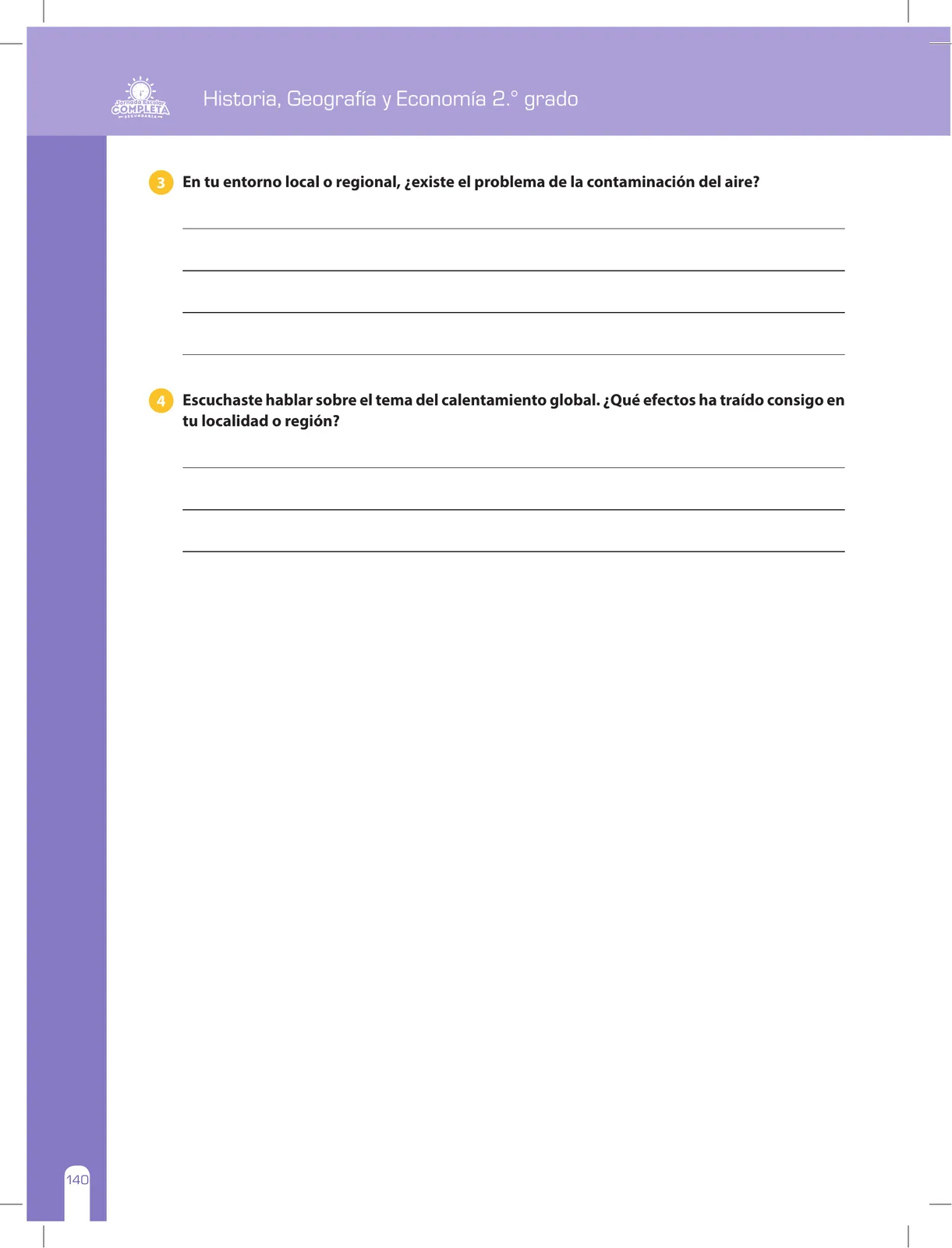 Jornada Escolar COMPLETA SECUNDARIA

Historia, Geografía y Economía 2.° grado

3 En tu entorno local o regional, ¿existe el problema de la contaminación del aire?

4 Escuchaste hablar sobre el tema del calentamiento global. ¿Qué efectos ha traído consigo en tu localidad o región?

140